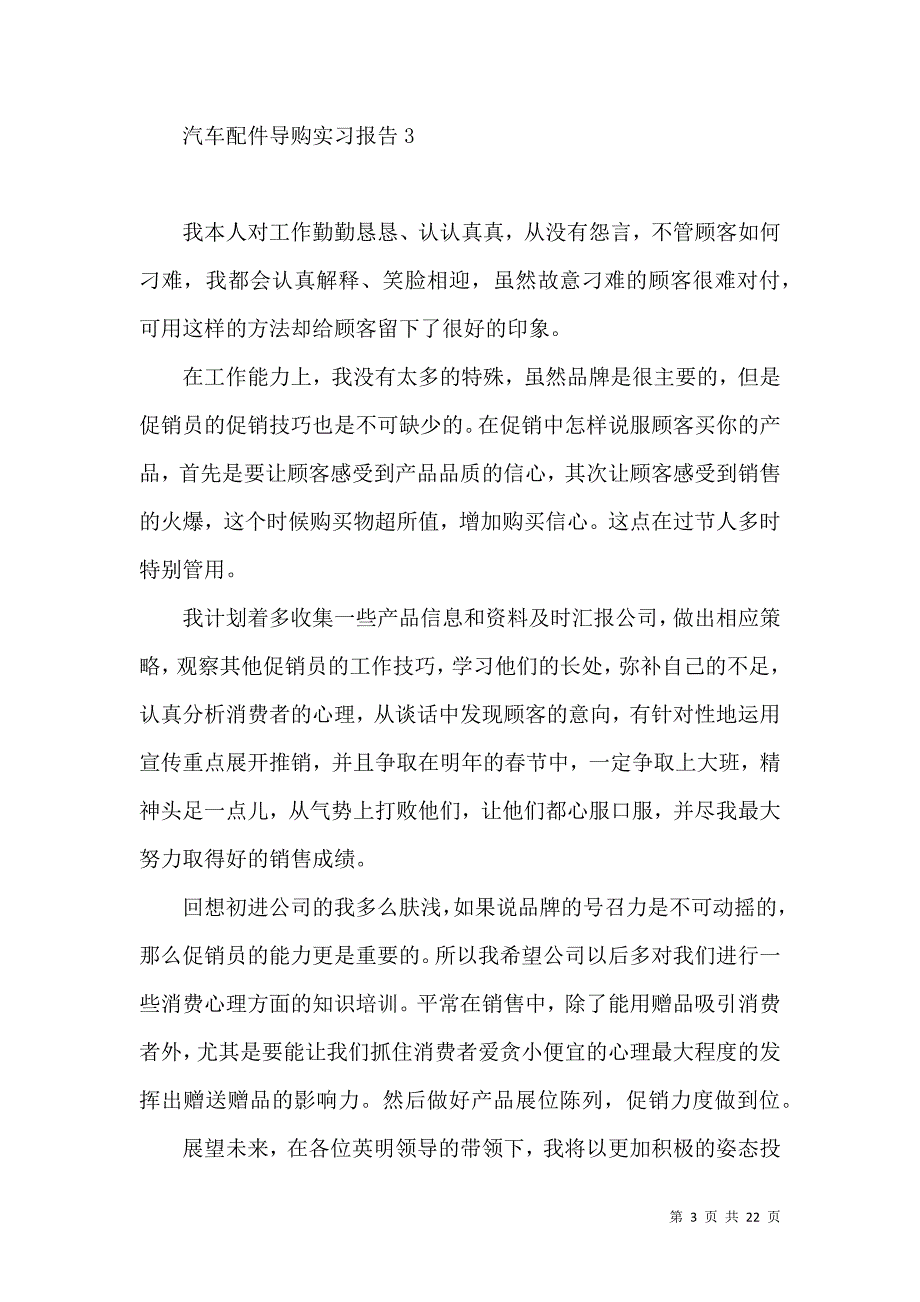 汽车配件导购实习报告 3

我本人对工作勤勤恳恳、认认真真，从没有怨言，不管顾客如何刁难，我都会认真解释、笑脸相迎，虽然故意刁难的顾客很难对付，可用这样的方法却给顾客留下了很好的印象。

在工作能力上，我没有太多的特殊，虽然品牌是很主要的，但是促销员的促销技巧也是不可缺少的。在促销中怎样说服顾客买你的产品，首先是要让顾客感受到产品品质的信心，其次让顾客感受到销售的火爆，这个时候购买物超所值，增加购买信心。这点在过节人多时特别管用。

我计划着多收集一些产品信息和资料及时汇报公司，做出相应策略，观察其他促销员的工作技巧，学习他们的长处，弥补自己的不足，认真分析消费者的心理，从谈话中发现顾客的意向，有针对性地运用宣传重点展开推销，并且争取在明年的春节中，一定争取上大班，精神头足一点儿，从气势上打败他们，让他们都心服口服，并尽我最大努力取得好的销售成绩。

回想初进公司的我多么肤浅，如果说品牌的号召力是不可动摇的，那么促销员的能力更是重要的。所以我希望公司以后多对我们进行一些消费心理方面的知识培训。平常在销售中，除了能用赠品吸引消费者外，尤其是要能让我们抓住消费者爱贪小便宜的心理最大程度的发挥出赠送赠品的影响力。然后做好产品展位陈列，促销力度做到位。

展望未来，在各位英明领导的带领下，我将以更加积极的姿态投

第 3 页 共 22 页